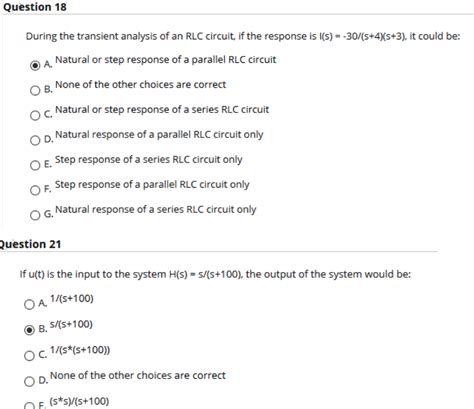 Question 18

During the transient analysis of an RLC circuit, if the response is I(s) = -30/(s+4)(s+3), it could be:

A. Natural or step response of a parallel RLC circuit

B. None of the other choices are correct

C. Natural or step response of a series RLC circuit

D. Natural response of a parallel RLC circuit only

E. Step response of a series RLC circuit only

F. Step response of a parallel RLC circuit only

G. Natural response of a series RLC circuit only

Question 21

If u(t) is the input to the system H(s) = s/(s+100), the output of the system would be:

A. 1/(s+100)

B. s/(s+100)

C. 1/(s*(s+100))

D. None of the other choices are correct

E. (s*s)/(s+100)